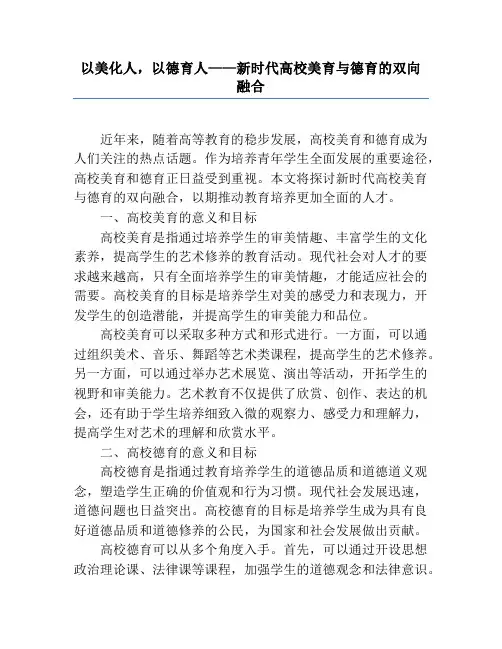 以美化人，以德育人——新时代高校美育与德育的双向融合

近年来，随着高等教育的稳步发展，高校美育和德育成为人们关注的热点话题。作为培养青年学生全面发展的重要途径，高校美育和德育正日益受到重视。本文将探讨新时代高校美育与德育的双向融合，以期推动教育培养更加全面的人才。

一、高校美育的意义和目标

高校美育是指通过培养学生的审美情趣、丰富学生的文化素养，提高学生的艺术修养的教育活动。现代社会对人才的要求越来越高，只有全面培养学生的审美情趣，才能适应社会的需要。高校美育的目标是培养学生对美的感受力和表现力，开发学生的创造潜能，并提高学生的审美能力和品位。

高校美育可以采取多种方式和形式进行。一方面，可以通过组织美术、音乐、舞蹈等艺术类课程，提高学生的艺术修养。另一方面，可以通过举办艺术展览、演出等活动，开拓学生的视野和审美能力。艺术教育不仅提供了欣赏、创作、表达的机会，还有助于学生培养细致入微的观察力、感受力和理解力，提高学生对艺术的理解和欣赏水平。

二、高校德育的意义和目标

高校德育是指通过教育培养学生的道德品质和道德道义观念，塑造学生正确的价值观和行为习惯。现代社会发展迅速，道德问题也日益突出。高校德育的目标是培养学生成为具有良好道德品质和道德修养的公民，为国家和社会发展做出贡献。

高校德育可以从多个角度入手。首先，可以通过开设思想政治理论课、法律课等课程，加强学生的道德观念和法律意识。